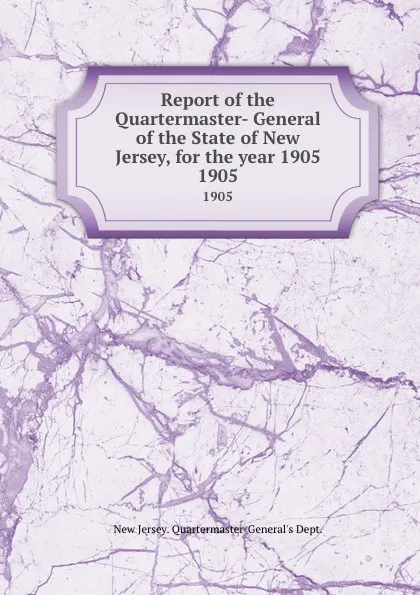 Report of the Quartermaster- General of the State of New Jersey, for the year 1905 1905

1905

New Jersey. Quartermaster- General's Dept.